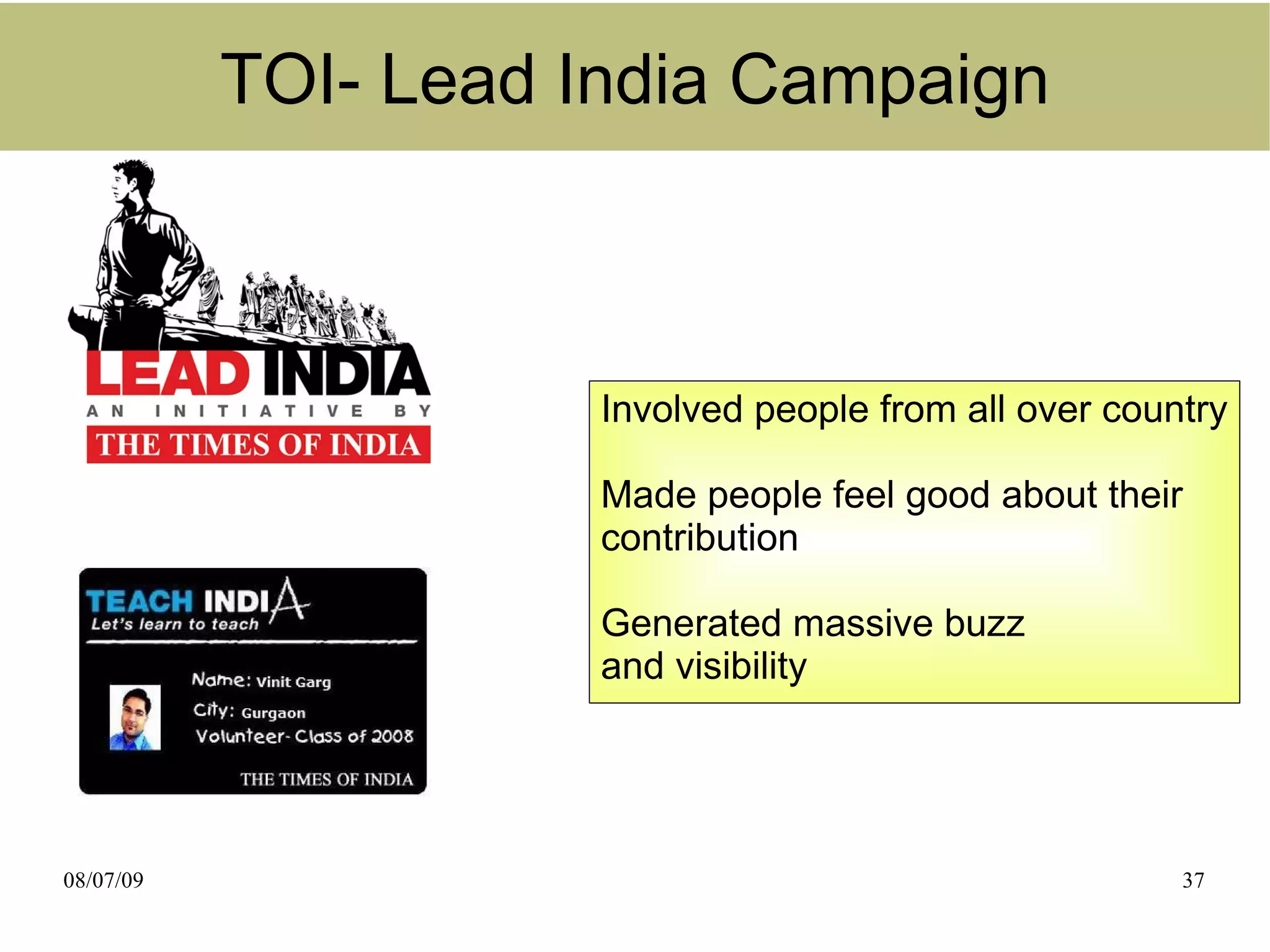 TOI- Lead India Campaign

LEAD INDIA
AN INITIATIVE BY
THE TIMES OF INDIA

TEACH INDIA
Let's learn to teach

Name: Vinit Garg
City: Gurgaon
Volunteer- Class of 2008

THE TIMES OF INDIA

Involved people from all over country

Made people feel good about their contribution

Generated massive buzz and visibility

08/07/09

37